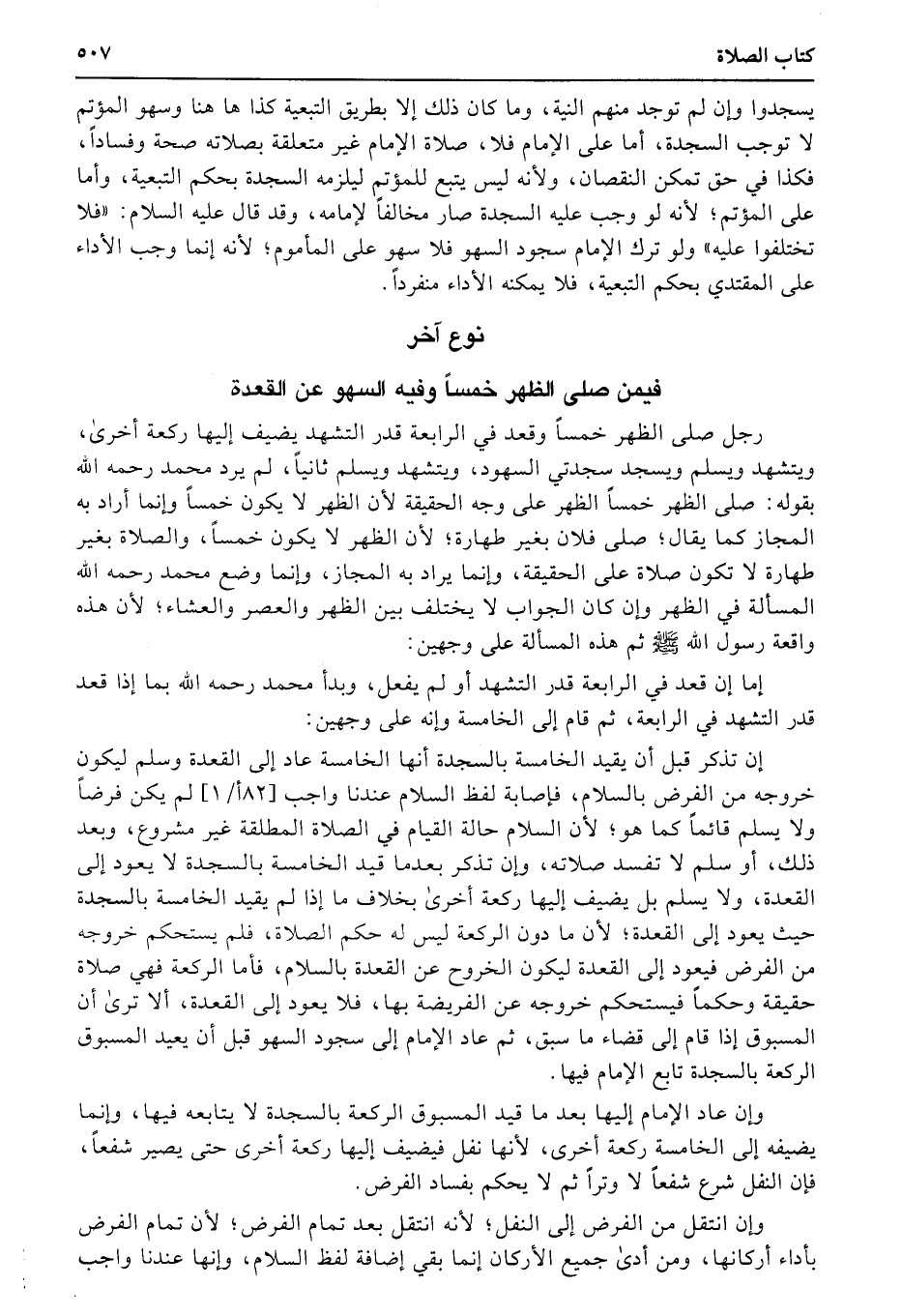 كتاب الصلاة ٥٠٧

يسجدوا وإن لم توجد منهم النية، وما كان ذلك إلا بطريق التبعية كذا ها هنا وسهو المؤتم لا توجب السجدة، أما على الإمام فلا، صلاة الإمام غير متعلقة بصلاته صحة وفساداً، فكذا في حق تمكن النقصان، ولأنه ليس يتبع للمؤتم ليلزمه السجدة بحكم التبعية، وأما على المؤتم؛ لأنه لو وجب عليه السجدة صار مخالفاً لإمامه، وقد قال عليه السلام: «فلا تختلفوا عليه» ولو ترك الإمام سجود السهو فلا سهو على المأموم؛ لأنه إنما وجب الأداء على المقتدي بحكم التبعية، فلا يمكنه الأداء منفرداً.

نوع آخر

فيمن صلى الظهر خمساً وفيه السهو عن القعدة

رجل صلى الظهر خمساً وقعد في الرابعة قدر التشهد يضيف إليها ركعة أخرىٰ، ويتشهد ويسلم ويسجد سجدتي السهود، ويتشهد ويسلم ثانياً، لم يرد محمد رحمه الله بقوله: صلى الظهر خمساً الظهر على وجه الحقيقة لأن الظهر لا يكون خمساً وإنما أراد به المجاز كما يقال؛ صلى فلان بغير طهارة؛ لأن الظهر لا يكون خمساً، والصلاة بغير طهارة لا تكون صلاة على الحقيقة، وإنما يراد به المجاز، وإنما وضع محمد رحمه الله المسألة في الظهر وإن كان الجواب لا يختلف بين الظهر والعصر والعشاء؛ لأن هذه واقعة رسول الله ﷺ ثم هذه المسألة على وجهين:

إما إن قعد في الرابعة قدر التشهد أو لم يفعل، وبدأ محمد رحمه الله بما إذا قعد قدر التشهد في الرابعة، ثم قام إلى الخامسة وإنه على وجهين:

إن تذكر قبل أن يقيد الخامسة بالسجدة أنها الخامسة عاد إلى القعدة وسلم ليكون خروجه من الفرض بالسلام، فإصابة لفظ السلام عندنا واجب [٨٢/أ ١] لم يكن فرضاً ولا يسلم قائماً كما هو؛ لأن السلام حالة القيام في الصلاة المطلقة غير مشروع، وبعد ذلك، أو سلم لا تفسد صلاته، وإن تذكر بعدما قيد الخامسة بالسجدة لا يعود إلى القعدة، ولا يسلم بل يضيف إليها ركعة أخرىٰ بخلاف ما إذا لم يقيد الخامسة بالسجدة حيث يعود إلى القعدة؛ لأن ما دون الركعة ليس له حكم الصلاة، فلم يستحكم خروجه من الفرض فيعود إلى القعدة ليكون الخروج عن القعدة بالسلام، فأما الركعة فهي صلاة حقيقة وحكماً فيستحكم خروجه عن الفريضة بها، فلا يعود إلى القعدة، ألا ترىٰ أن المسبوق إذا قام إلى قضاء ما سبق، ثم عاد الإمام إلى سجود السهو قبل أن يعيد المسبوق الركعة بالسجدة تابع الإمام فيها.

وإن عاد الإمام إليها بعد ما قيد المسبوق الركعة بالسجدة لا يتابعه فيها، وإنما يضيفه إلى الخامسة ركعة أخرى، لأنها نفل فيضيف إليها ركعة أخرى حتى يصير شفعاً، فإن النفل شرع شفعاً لا وتراً ثم لا يحكم بفساد الفرض.

وإن انتقل من الفرض إلى النفل؛ لأنه انتقل بعد تمام الفرض؛ لأن تمام الفرض بأداء أركانها، ومن أدىٰ جميع الأركان إنما بقي إضافة لفظ السلام، وإنها عندنا واجب